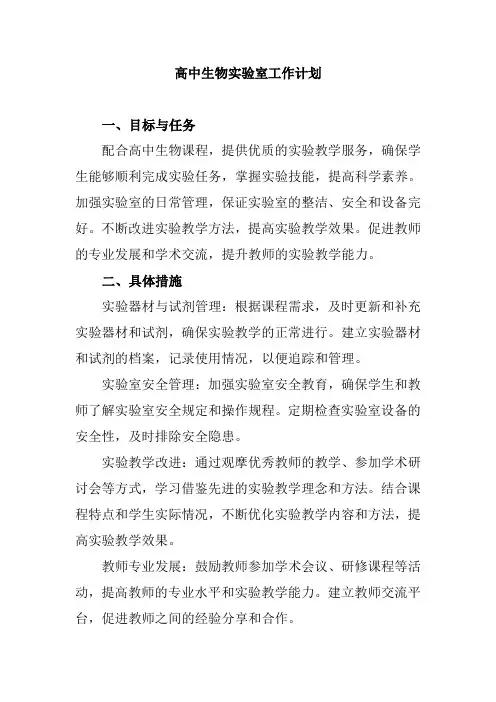 高中生物实验室工作计划

一、目标与任务

配合高中生物课程，提供优质的实验教学服务，确保学生能够顺利完成实验任务，掌握实验技能，提高科学素养。加强实验室的日常管理，保证实验室的整洁、安全和设备完好。不断改进实验教学方法，提高实验教学效果。促进教师的专业发展和学术交流，提升教师的实验教学能力。

二、具体措施

实验器材与试剂管理：根据课程需求，及时更新和补充实验器材和试剂，确保实验教学的正常进行。建立实验器材和试剂的档案，记录使用情况，以便追踪和管理。

实验室安全管理：加强实验室安全教育，确保学生和教师了解实验室安全规定和操作规程。定期检查实验室设备的安全性，及时排除安全隐患。

实验教学改进：通过观摩优秀教师的教学、参加学术研讨会等方式，学习借鉴先进的实验教学理念和方法。结合课程特点和学生实际情况，不断优化实验教学内容和方法，提高实验教学效果。

教师专业发展：鼓励教师参加学术会议、研修课程等活动，提高教师的专业水平和实验教学能力。建立教师交流平台，促进教师之间的经验分享和合作。